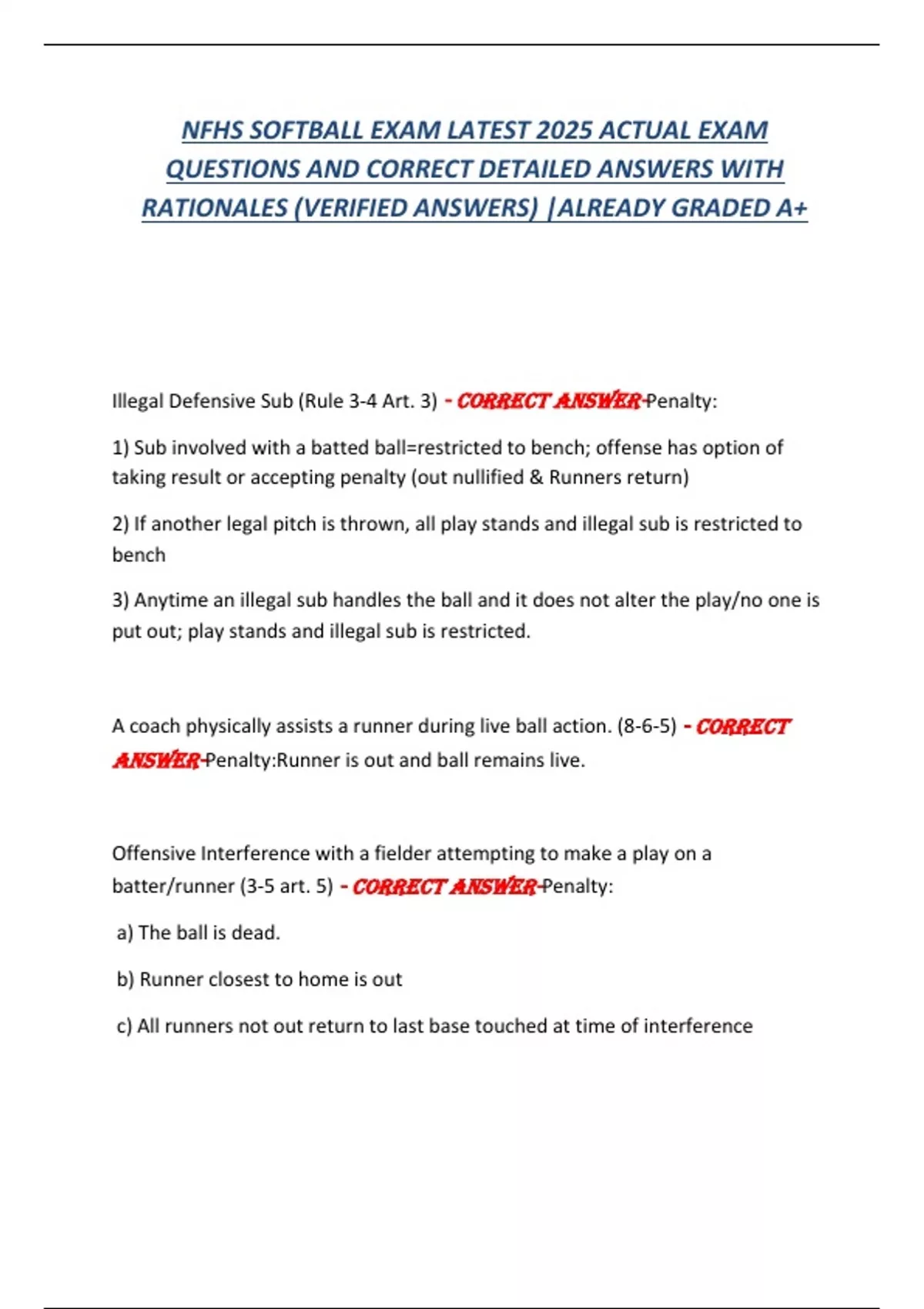 NFHS SOFTBALL EXAM LATEST 2025 ACTUAL EXAM QUESTIONS AND CORRECT DETAILED ANSWERS WITH RATIONALES (VERIFIED ANSWERS) |ALREADY GRADED A+

Illegal Defensive Sub (Rule 3-4 Art. 3) - CORRECT ANSWER-Penalty:

1) Sub involved with a batted ball=restricted to bench; offense has option of taking result or accepting penalty (out nullified & Runners return)

2) If another legal pitch is thrown, all play stands and illegal sub is restricted to bench

3) Anytime an illegal sub handles the ball and it does not alter the play/no one is put out; play stands and illegal sub is restricted.

A coach physically assists a runner during live ball action. (8-6-5) - CORRECT ANSWER-Penalty:Runner is out and ball remains live.

Offensive Interference with a fielder attempting to make a play on a batter/runner (3-5 art. 5) - CORRECT ANSWER-Penalty:

a) The ball is dead.

b) Runner closest to home is out

c) All runners not out return to last base touched at time of interference